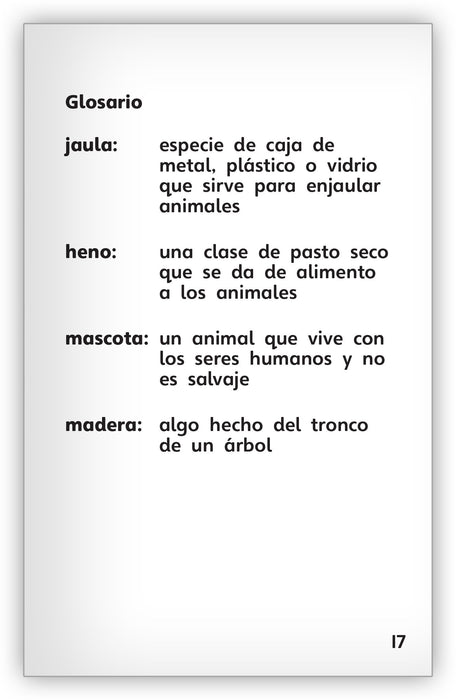 Glosario

jaula: especie de caja de metal, plástico o vidrio que sirve para enjaular animales

heno: una clase de pasto seco que se da de alimento a los animales

mascota: un animal que vive con los seres humanos y no es salvaje

madera: algo hecho del tronco de un árbol

17